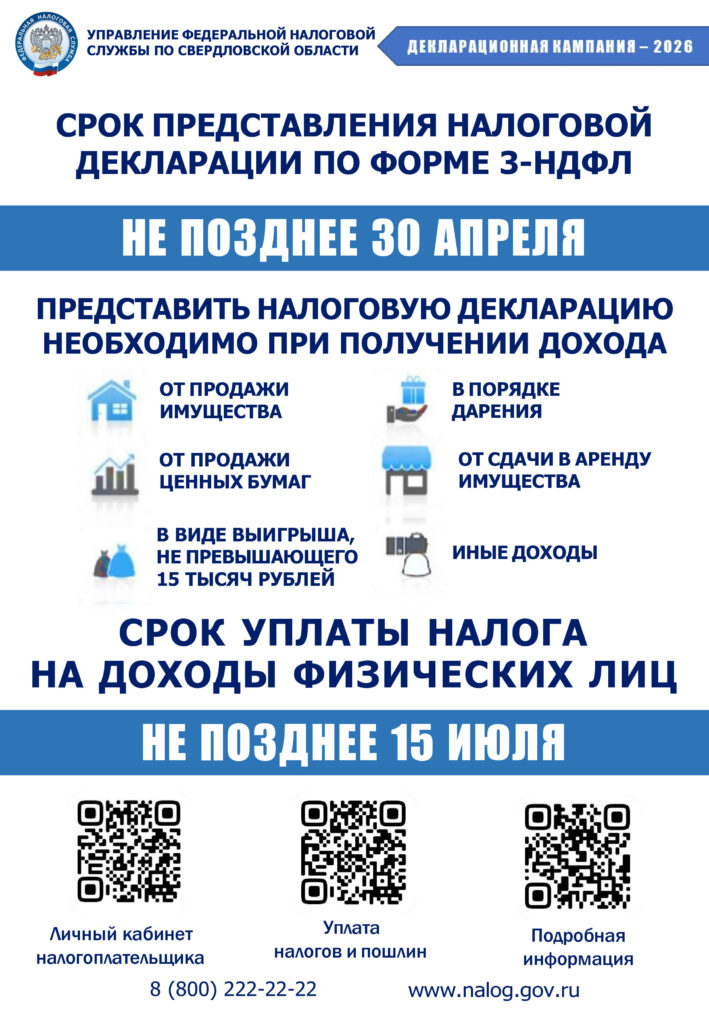 УПРАВЛЕНИЕ ФЕДЕРАЛЬНОЙ НАЛОГОВОЙ СЛУЖБЫ ПО СВЕРДЛОВСКОЙ ОБЛАСТИ

ДЕКЛАРАЦИОННАЯ КАМПАНИЯ – 2026

СРОК ПРЕДСТАВЛЕНИЯ НАЛОГОВОЙ ДЕКЛАРАЦИИ ПО ФОРМЕ 3-НДФЛ

НЕ ПОЗДНЕЕ 30 АПРЕЛЯ

ПРЕДСТАВИТЬ НАЛОГОВУЮ ДЕКЛАРАЦИЮ НЕОБХОДИМО ПРИ ПОЛУЧЕНИИ ДОХОДА

ОТ ПРОДАЖИ ИМУЩЕСТВА

ОТ ПРОДАЖИ ЦЕННЫХ БУМАГ

В ВИДЕ ВЫИГРЫША, НЕ ПРЕВЫШАЮЩЕГО 15 ТЫСЯЧ РУБЛЕЙ

В ПОРЯДКЕ ДАРЕНИЯ

ОТ СДАЧИ В АРЕНДУ ИМУЩЕСТВА

ИНЫЕ ДОХОДЫ

СРОК УПЛАТЫ НАЛОГА НА ДОХОДЫ ФИЗИЧЕСКИХ ЛИЦ

НЕ ПОЗДНЕЕ 15 ИЮЛЯ

Личный кабинет налогоплательщика

Уплата налогов и пошлин

Подробная информация

8 (800) 222-22-22

www.nalog.gov.ru